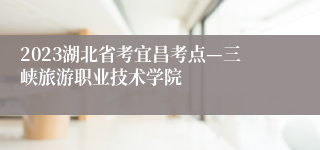 2023湖北省考宜昌考点—三峡旅游职业技术学院